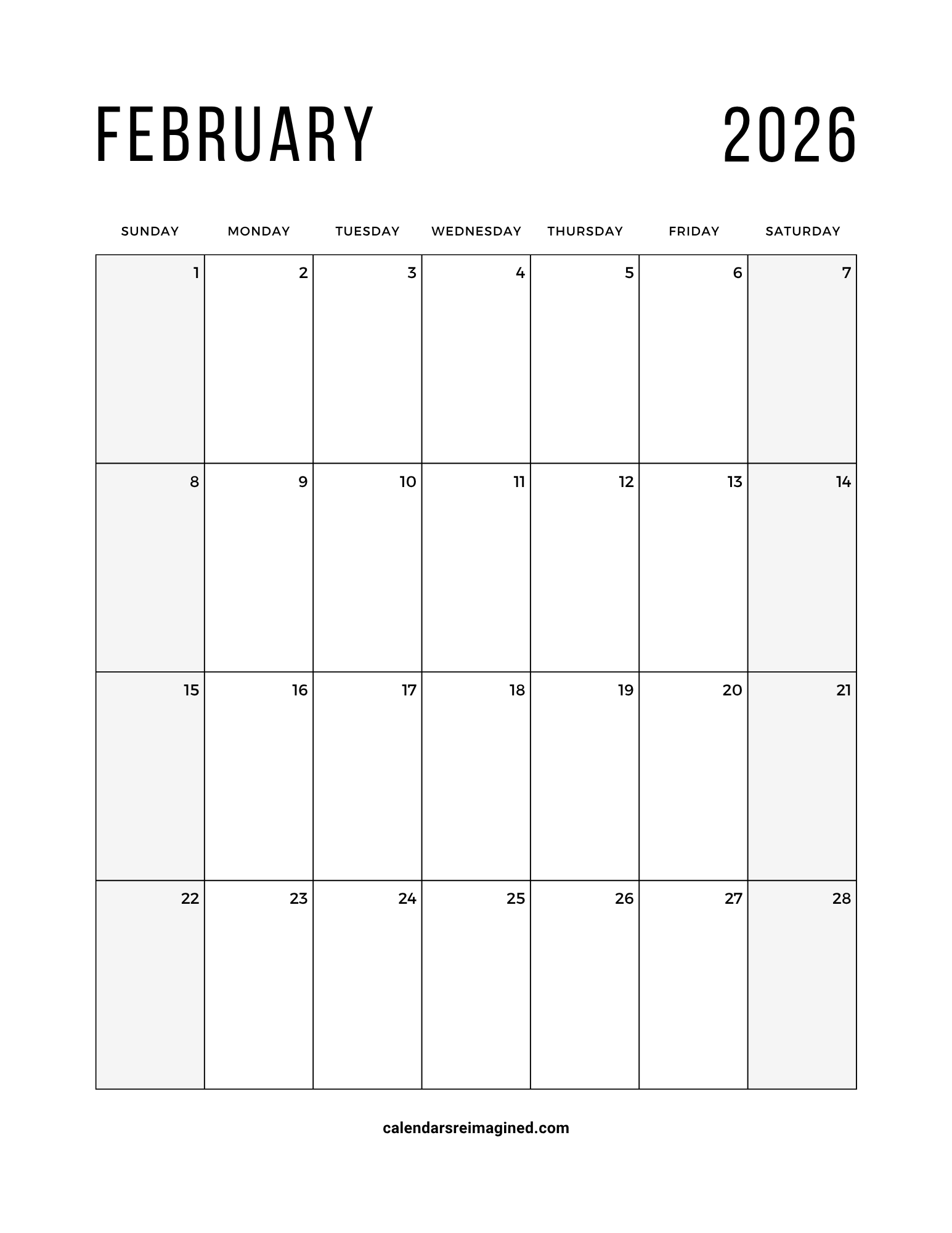 FEBRUARY 2026

| SUNDAY | MONDAY | TUESDAY | WEDNESDAY | THURSDAY | FRIDAY | SATURDAY |
|---|---|---|---|---|---|---|
| 1 | 2 | 3 | 4 | 5 | 6 | 7 |
| 8 | 9 | 10 | 11 | 12 | 13 | 14 |
| 15 | 16 | 17 | 18 | 19 | 20 | 21 |
| 22 | 23 | 24 | 25 | 26 | 27 | 28 |

calendarsreimagined.com